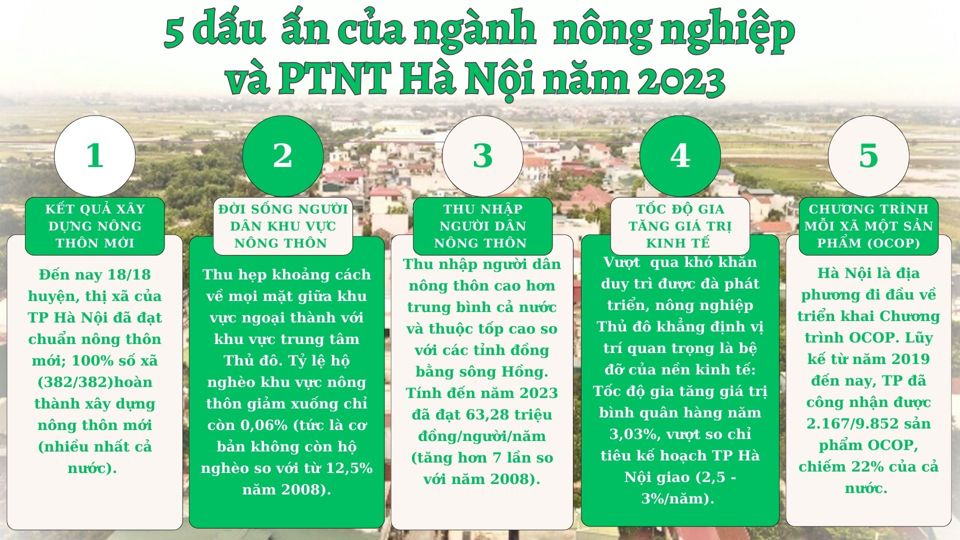 5 dấu  ấn của ngành  nông nghiệp và PTNT Hà Nội năm 2023

1

KẾT QUẢ XÂY DỰNG NÔNG THÔN MỚI

Đến nay 18/18 huyện, thị xã của TP Hà Nội đã đạt chuẩn nông thôn mới; 100% số xã (382/382)hoàn thành xây dựng nông thôn mới (nhiều nhất cả nước).

2

ĐỜI SỐNG NGƯỜI DÂN KHU VỰC NÔNG THÔN

Thu hẹp khoảng cách về mọi mặt giữa khu vực ngoại thành với khu vực trung tâm Thủ đô. Tỷ lệ hộ nghèo khu vực nông thôn giảm xuống chỉ còn 0,06% (tức là cơ bản không còn hộ nghèo so với từ 12,5% năm 2008).

3

THU NHẬP NGƯỜI DÂN NÔNG THÔN

Thu nhập người dân nông thôn cao hơn trung bình cả nước và thuộc tốp cao so với các tỉnh đồng bằng sông Hồng. Tính đến năm 2023 đã đạt 63,28 triệu đồng/người/năm (tăng hơn 7 lần so với năm 2008).

4

TỐC ĐỘ GIA TĂNG GIÁ TRỊ KINH TẾ

Vượt  qua khó khăn duy trì được đà phát triển, nông nghiệp Thủ đô khẳng định vị trí quan trọng là bệ đỡ của nền kinh tế: Tốc độ gia tăng giá trị bình quân hàng năm 3,03%, vượt so chỉ tiêu kế hoạch TP Hà Nội giao (2,5 - 3%/năm).

5

CHƯƠNG TRÌNH MỖI XÃ MỘT SẢN PHẨM (OCOP)

Hà Nội là địa phương đi đầu về triển khai Chương trình OCOP. Lũy kế từ năm 2019 đến nay, TP đã công nhận được 2.167/9.852 sản phẩm OCOP, chiếm 22% của cả nước.